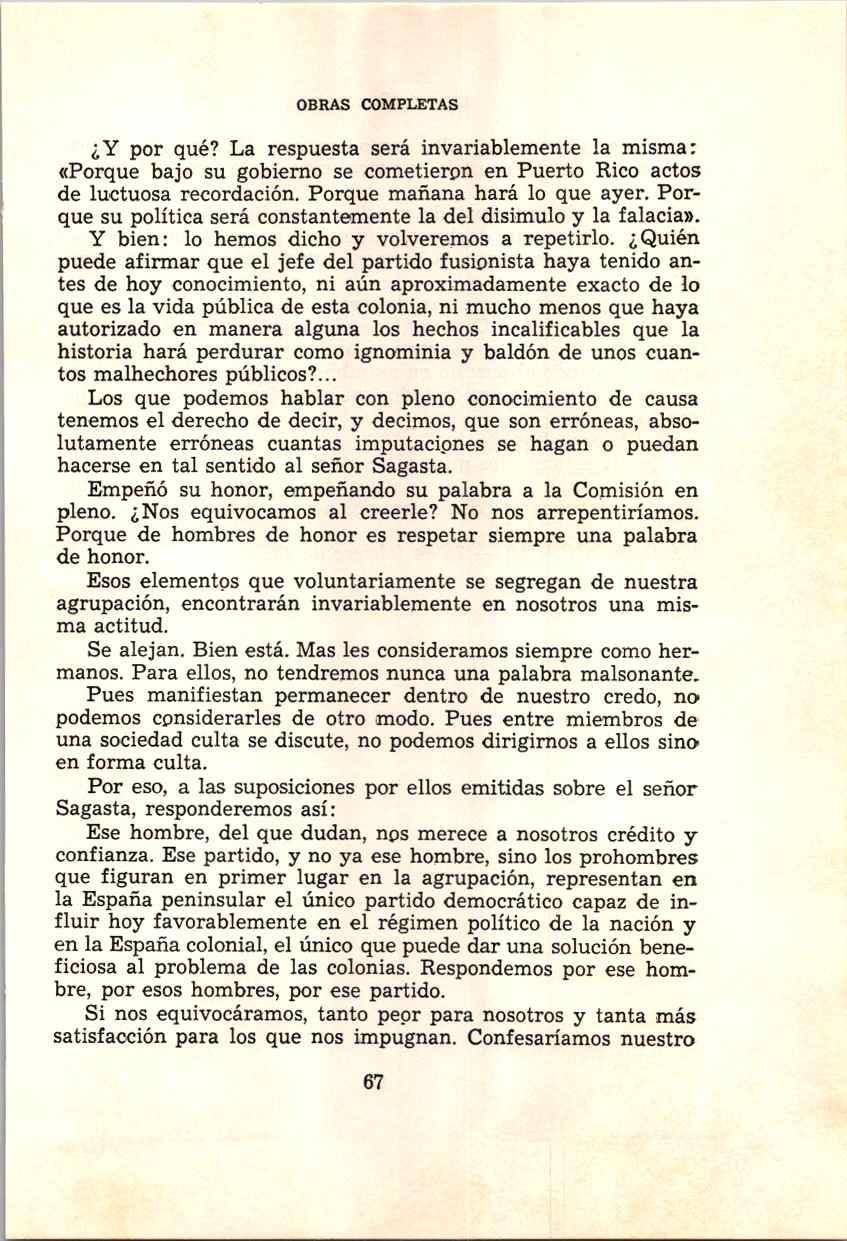 OBRAS COMPLETAS

¿Y por qué? La respuesta será invariablemente la misma: «Porque bajo su gobierno se cometieron en Puerto Rico actos de luctuosa recordación. Porque mañana hará lo que ayer. Porque su política será constantemente la del disimulo y la falacia».

Y bien: lo hemos dicho y volveremos a repetirlo. ¿Quién puede afirmar que el jefe del partido fusionista haya tenido antes de hoy conocimiento, ni aún aproximadamente exacto de lo que es la vida pública de esta colonia, ni mucho menos que haya autorizado en manera alguna los hechos incalificables que la historia hará perdurar como ignominia y baldón de unos cuantos malhechores públicos?...

Los que podemos hablar con pleno conocimiento de causa tenemos el derecho de decir, y decimos, que son erróneas, absolutamente erróneas cuantas imputaciones se hagan o puedan hacerse en tal sentido al señor Sagasta.

Empeñó su honor, empeñando su palabra a la Comisión en pleno. ¿Nos equivocamos al creerle? No nos arrepentiríamos. Porque de hombres de honor es respetar siempre una palabra de honor.

Esos elementos que voluntariamente se segregan de nuestra agrupación, encontrarán invariablemente en nosotros una misma actitud.

Se alejan. Bien está. Mas les consideramos siempre como hermanos. Para ellos, no tendremos nunca una palabra malsonante.

Pues manifiestan permanecer dentro de nuestro credo, no podemos considerarles de otro modo. Pues entre miembros de una sociedad culta se discute, no podemos dirigirnos a ellos sino en forma culta.

Por eso, a las suposiciones por ellos emitidas sobre el señor Sagasta, responderemos así:

Ese hombre, del que dudan, nos merece a nosotros crédito y confianza. Ese partido, y no ya ese hombre, sino los prohombres que figuran en primer lugar en la agrupación, representan en la España peninsular el único partido democrático capaz de influir hoy favorablemente en el régimen político de la nación y en la España colonial, el único que puede dar una solución beneficiosa al problema de las colonias. Respondemos por ese hombre, por esos hombres, por ese partido.

Si nos equivocáramos, tanto peor para nosotros y tanta más satisfacción para los que nos impugnan. Confesaríamos nuestro

67